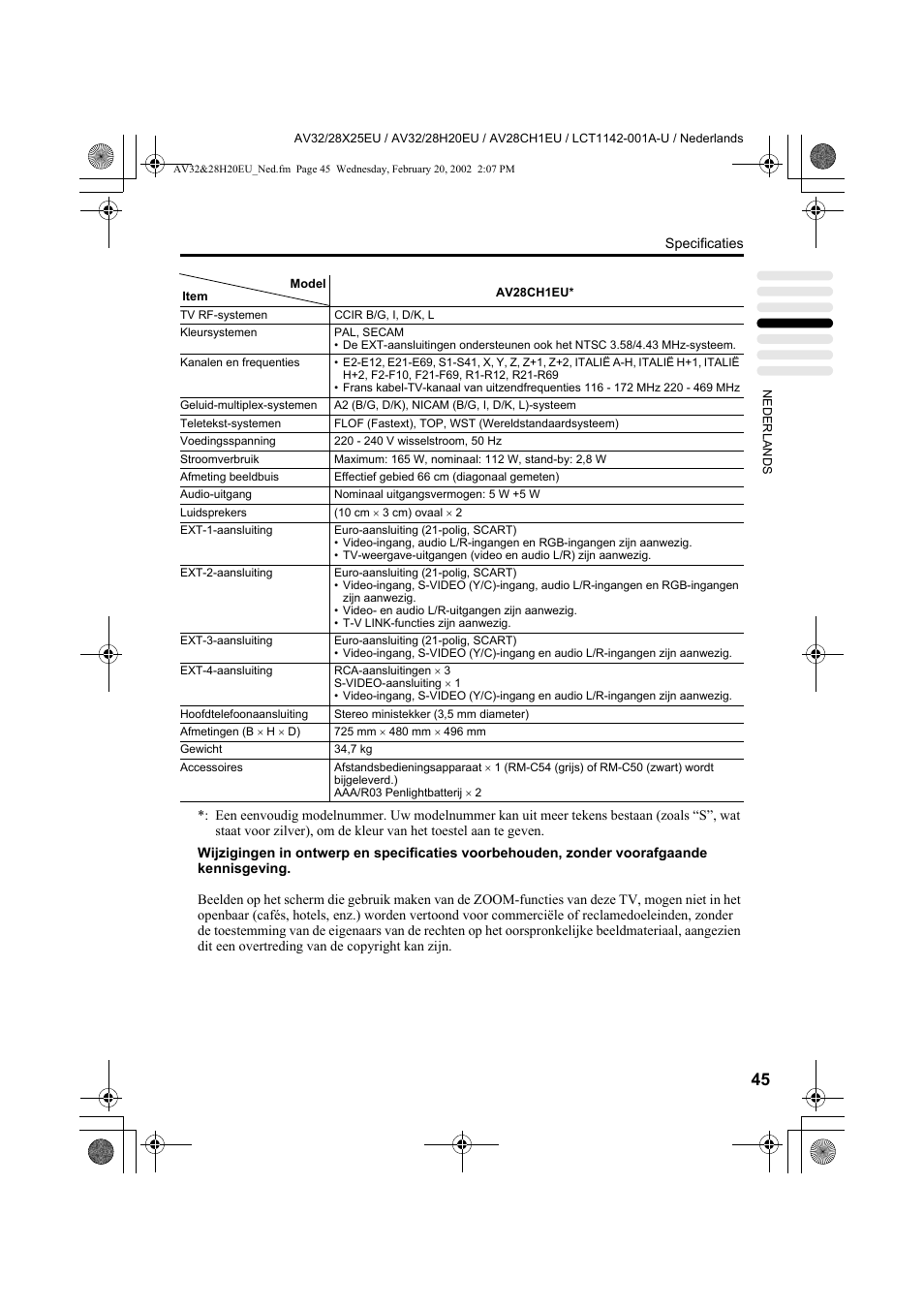 AV32/28X25EU / AV32/28H20EU / AV28CH1EU / LCT1142-001A-U / Nederlands

AV32&28H20EU_Ned.fm Page 45 Wednesday, February 20, 2002 2:07 PM

Specificaties

| Model / Item | AV28CH1EU* |
|---|---|
| TV RF-systemen | CCIR B/G, I, D/K, L |
| Kleursystemen | PAL, SECAM • De EXT-aansluitingen ondersteunen ook het NTSC 3.58/4.43 MHz-systeem. |
| Kanalen en frequenties | • E2-E12, E21-E69, S1-S41, X, Y, Z, Z+1, Z+2, ITALIË A-H, ITALIË H+1, ITALIË H+2, F2-F10, F21-F69, R1-R12, R21-R69 • Frans kabel-TV-kanaal van uitzendfrequenties 116 - 172 MHz 220 - 469 MHz |
| Geluid-multiplex-systemen | A2 (B/G, D/K), NICAM (B/G, I, D/K, L)-systeem |
| Teletekst-systemen | FLOF (Fastext), TOP, WST (Wereldstandaardsysteem) |
| Voedingsspanning | 220 - 240 V wisselstroom, 50 Hz |
| Stroomverbruik | Maximum: 165 W, nominaal: 112 W, stand-by: 2,8 W |
| Afmeting beeldbuis | Effectief gebied 66 cm (diagonaal gemeten) |
| Audio-uitgang | Nominaal uitgangsvermogen: 5 W +5 W |
| Luidsprekers | (10 cm $\times$ 3 cm) ovaal $\times$ 2 |
| EXT-1-aansluiting | Euro-aansluiting (21-polig, SCART) • Video-ingang, audio L/R-ingangen en RGB-ingangen zijn aanwezig. • TV-weergave-uitgangen (video en audio L/R) zijn aanwezig. |
| EXT-2-aansluiting | Euro-aansluiting (21-polig, SCART) • Video-ingang, S-VIDEO (Y/C)-ingang, audio L/R-ingangen en RGB-ingangen zijn aanwezig. • Video- en audio L/R-uitgangen zijn aanwezig. • T-V LINK-functies zijn aanwezig. |
| EXT-3-aansluiting | Euro-aansluiting (21-polig, SCART) • Video-ingang, S-VIDEO (Y/C)-ingang en audio L/R-ingangen zijn aanwezig. |
| EXT-4-aansluiting | RCA-aansluitingen $\times$ 3 S-VIDEO-aansluiting $\times$ 1 • Video-ingang, S-VIDEO (Y/C)-ingang en audio L/R-ingangen zijn aanwezig. |
| Hoofdtelefoonaansluiting | Stereo ministekker (3,5 mm diameter) |
| Afmetingen (B $\times$ H $\times$ D) | 725 mm $\times$ 480 mm $\times$ 496 mm |
| Gewicht | 34,7 kg |
| Accessoires | Afstandsbedieningsapparaat $\times$ 1 (RM-C54 (grijs) of RM-C50 (zwart) wordt bijgeleverd.) AAA/R03 Penlightbatterij $\times$ 2 |

*: Een eenvoudig modelnummer. Uw modelnummer kan uit meer tekens bestaan (zoals “S”, wat staat voor zilver), om de kleur van het toestel aan te geven.

Wijzigingen in ontwerp en specificaties voorbehouden, zonder voorafgaande kennisgeving.

Beelden op het scherm die gebruik maken van de ZOOM-functies van deze TV, mogen niet in het openbaar (cafés, hotels, enz.) worden vertoond voor commerciële of reclamedoeleinden, zonder de toestemming van de eigenaars van de rechten op het oorspronkelijke beeldmateriaal, aangezien dit een overtreding van de copyright kan zijn.

NEDERLANDS

45